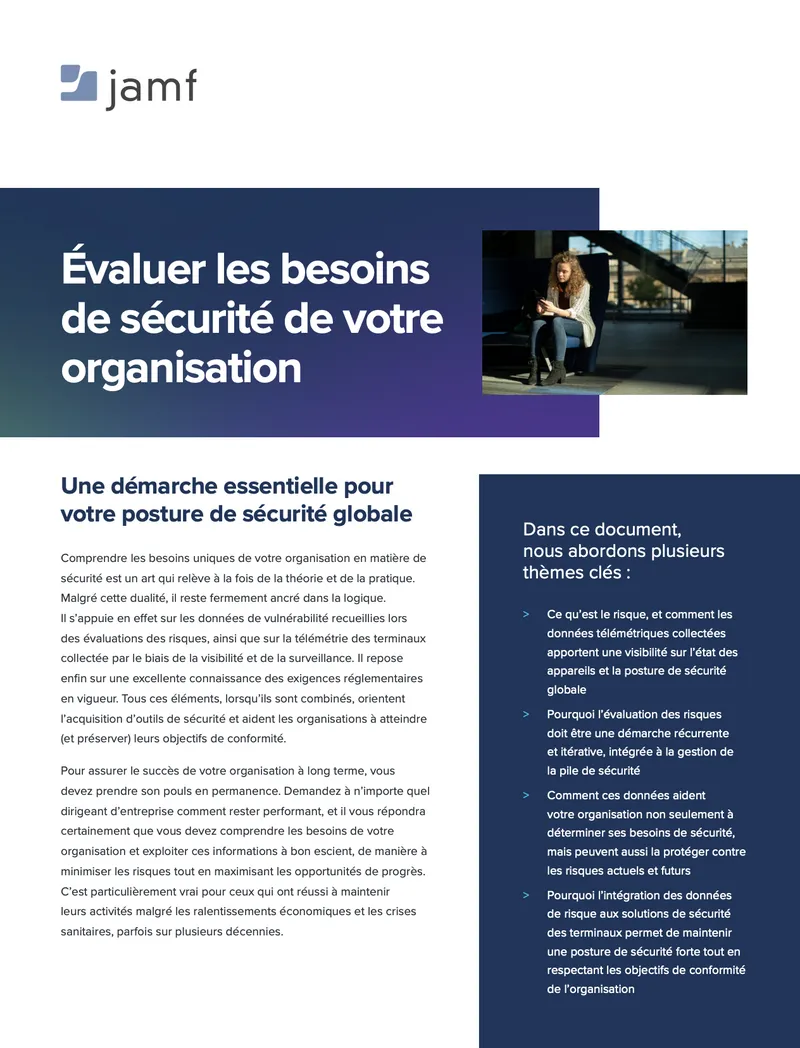 jamf

Évaluer les besoins de sécurité de votre organisation

Une démarche essentielle pour votre posture de sécurité globale

Comprendre les besoins uniques de votre organisation en matière de sécurité est un art qui relève à la fois de la théorie et de la pratique. Malgré cette dualité, il reste fermement ancré dans la logique. Il s'appuie en effet sur les données de vulnérabilité recueillies lors des évaluations des risques, ainsi que sur la télémétrie des terminaux collectée par le biais de la visibilité et de la surveillance. Il repose enfin sur une excellente connaissance des exigences réglementaires en vigueur. Tous ces éléments, lorsqu'ils sont combinés, orientent l'acquisition d'outils de sécurité et aident les organisations à atteindre (et préserver) leurs objectifs de conformité.

Pour assurer le succès de votre organisation à long terme, vous devez prendre son pouls en permanence. Demandez à n'importe quel dirigeant d'entreprise comment rester performant, et il vous répondra certainement que vous devez comprendre les besoins de votre organisation et exploiter ces informations à bon escient, de manière à minimiser les risques tout en maximisant les opportunités de progrès. C'est particulièrement vrai pour ceux qui ont réussi à maintenir leurs activités malgré les ralentissements économiques et les crises sanitaires, parfois sur plusieurs décennies.

Dans ce document, nous abordons plusieurs thèmes clés :

> Ce qu'est le risque, et comment les données télémétriques collectées apportent une visibilité sur l'état des appareils et la posture de sécurité globale

> Pourquoi l'évaluation des risques doit être une démarche récurrente et itérative, intégrée à la gestion de la pile de sécurité

> Comment ces données aident votre organisation non seulement à déterminer ses besoins de sécurité, mais peuvent aussi la protéger contre les risques actuels et futurs

> Pourquoi l'intégration des données de risque aux solutions de sécurité des terminaux permet de maintenir une posture de sécurité forte tout en respectant les objectifs de conformité de l'organisation